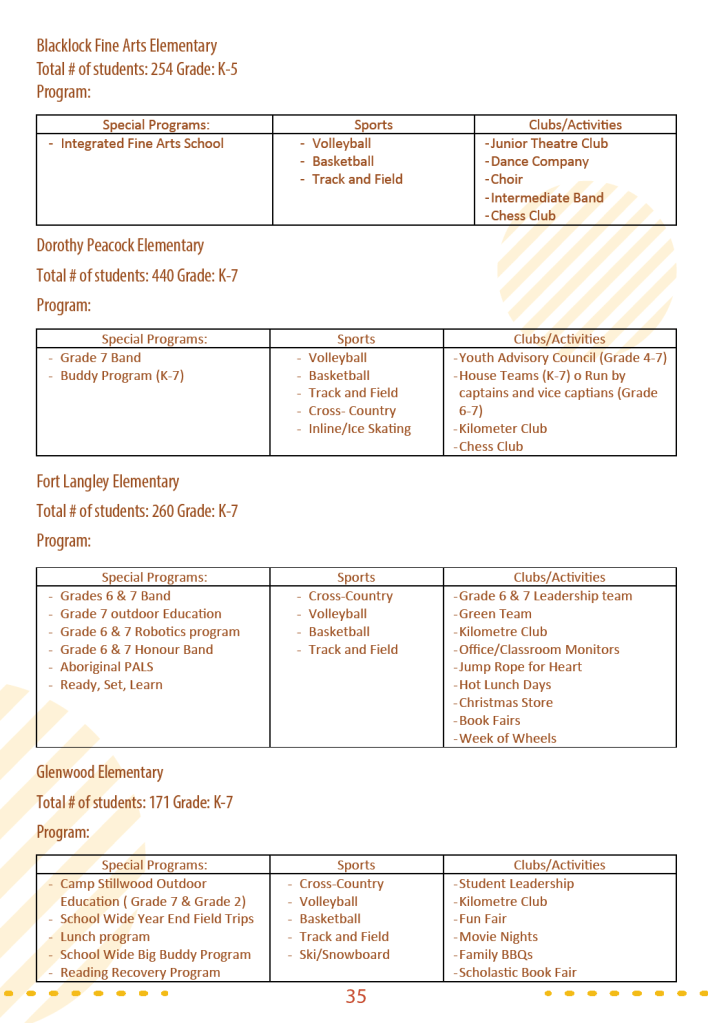 Blacklock Fine Arts Elementary
Total # of students: 254 Grade: K-5
Program:

| Special Programs: | Sports | Clubs/Activities |
|---|---|---|
| - Integrated Fine Arts School | - Volleyball<br>- Basketball<br>- Track and Field | -Junior Theatre Club<br>-Dance Company<br>-Choir<br>-Intermediate Band<br>-Chess Club |

Dorothy Peacock Elementary

Total # of students: 440 Grade: K-7

Program:

| Special Programs: | Sports | Clubs/Activities |
|---|---|---|
| - Grade 7 Band<br>- Buddy Program (K-7) | - Volleyball<br>- Basketball<br>- Track and Field<br>- Cross- Country<br>- Inline/Ice Skating | -Youth Advisory Council (Grade 4-7)<br>-House Teams (K-7) o Run by captains and vice captians (Grade 6-7)<br>-Kilometer Club<br>-Chess Club |

Fort Langley Elementary

Total # of students: 260 Grade: K-7

Program:

| Special Programs: | Sports | Clubs/Activities |
|---|---|---|
| - Grades 6 & 7 Band<br>- Grade 7 outdoor Education<br>- Grade 6 & 7 Robotics program<br>- Grade 6 & 7 Honour Band<br>- Aboriginal PALS<br>- Ready, Set, Learn | - Cross-Country<br>- Volleyball<br>- Basketball<br>- Track and Field | -Grade 6 & 7 Leadership team<br>-Green Team<br>-Kilometre Club<br>-Office/Classroom Monitors<br>-Jump Rope for Heart<br>-Hot Lunch Days<br>-Christmas Store<br>-Book Fairs<br>-Week of Wheels |

Glenwood Elementary

Total # of students: 171 Grade: K-7

Program:

| Special Programs: | Sports | Clubs/Activities |
|---|---|---|
| - Camp Stillwood Outdoor Education ( Grade 7 & Grade 2)<br>- School Wide Year End Field Trips<br>- Lunch program<br>- School Wide Big Buddy Program<br>- Reading Recovery Program | - Cross-Country<br>- Volleyball<br>- Basketball<br>- Track and Field<br>- Ski/Snowboard | -Student Leadership<br>-Kilometre Club<br>-Fun Fair<br>-Movie Nights<br>-Family BBQs<br>-Scholastic Book Fair |

35